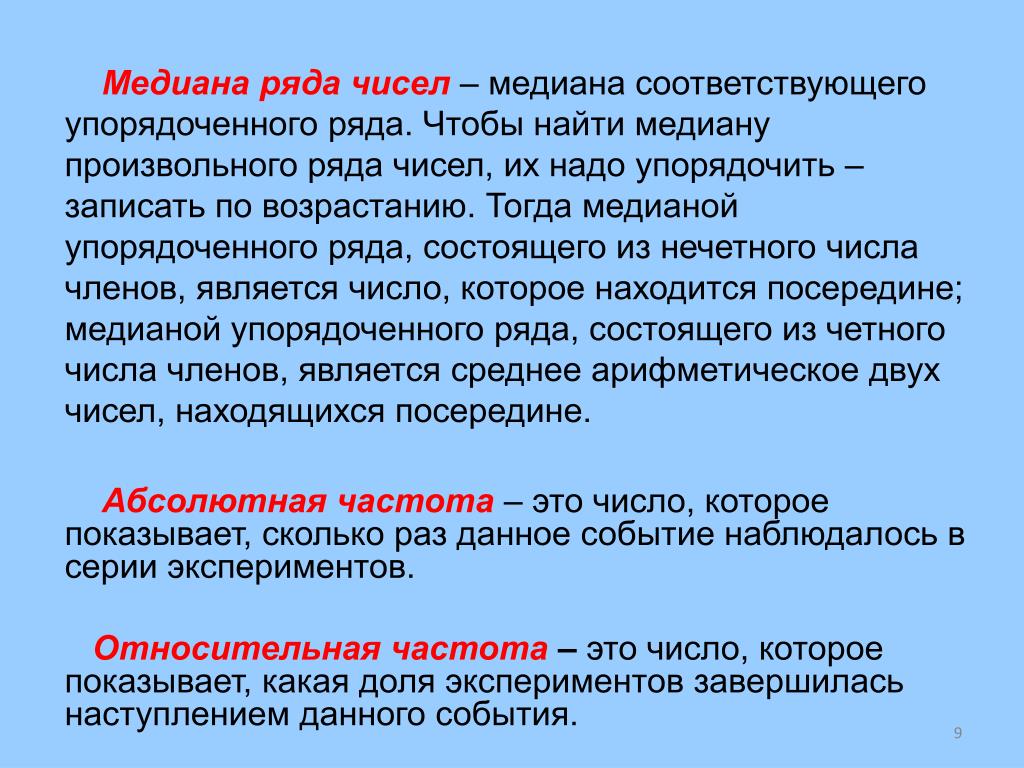 Медиана ряда чисел – медиана соответствующего упорядоченного ряда. Чтобы найти медиану произвольного ряда чисел, их надо упорядочить – записать по возрастанию. Тогда медианой упорядоченного ряда, состоящего из нечетного числа членов, является число, которое находится посередине; медианой упорядоченного ряда, состоящего из четного числа членов, является среднее арифметическое двух чисел, находящихся посередине.

Абсолютная частота – это число, которое показывает, сколько раз данное событие наблюдалось в серии экспериментов.

Относительная частота – это число, которое показывает, какая доля экспериментов завершилась наступлением данного события.

9